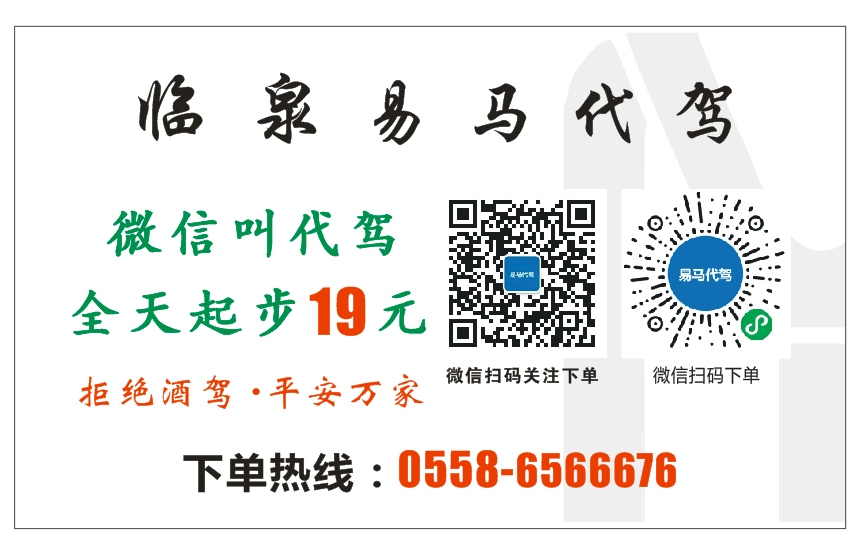 临泉易马代驾

微信叫代驾
全天起步19元
拒绝酒驾·平安万家

易马代驾
微信扫码关注下单

易马代驾
微信扫码下单

下单热线：0558-6566676